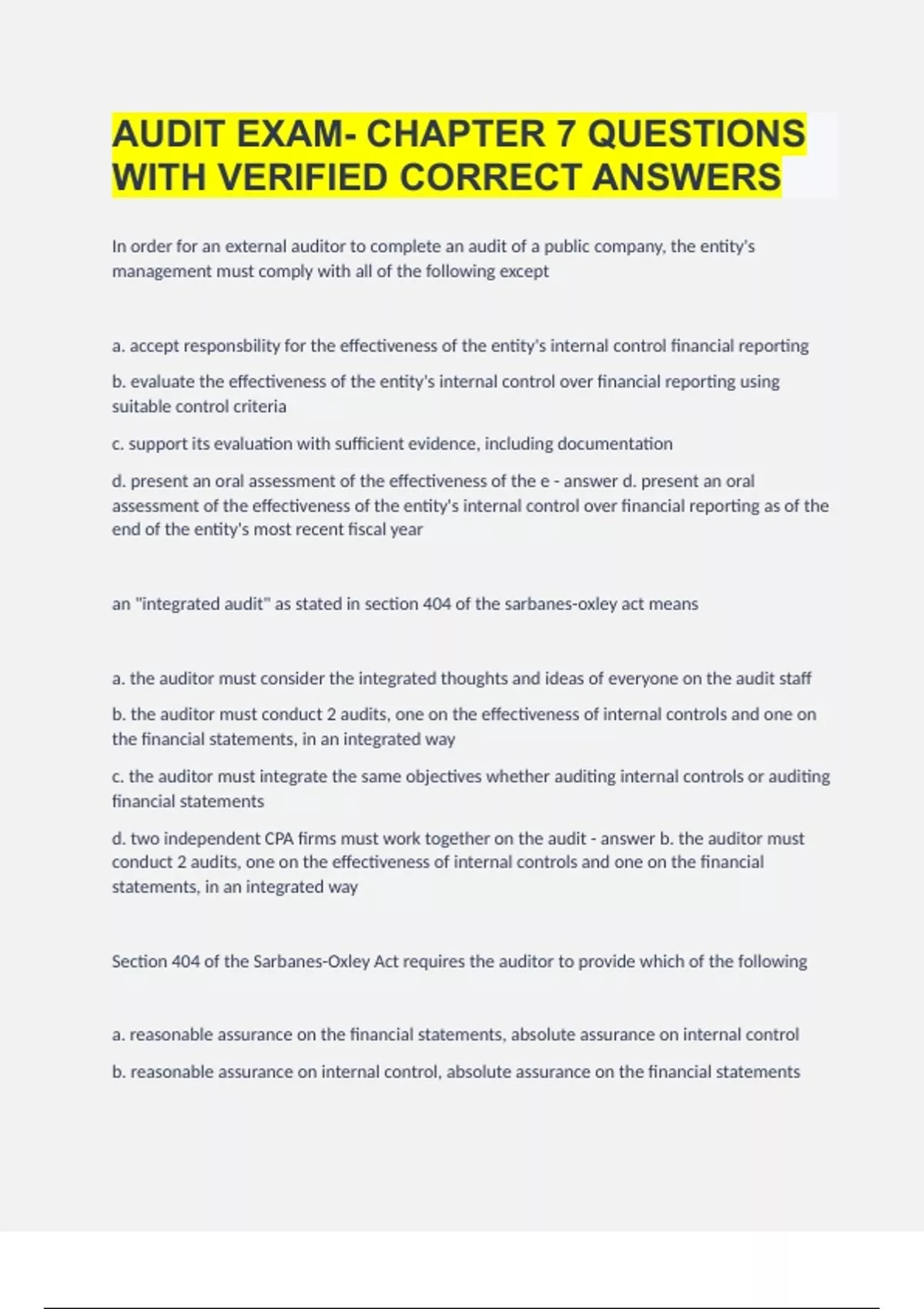 AUDIT EXAM- CHAPTER 7 QUESTIONS WITH VERIFIED CORRECT ANSWERS

In order for an external auditor to complete an audit of a public company, the entity's management must comply with all of the following except

a. accept responsbility for the effectiveness of the entity's internal control financial reporting

b. evaluate the effectiveness of the entity's internal control over financial reporting using suitable control criteria

c. support its evaluation with sufficient evidence, including documentation

d. present an oral assessment of the effectiveness of the e - answer d. present an oral assessment of the effectiveness of the entity's internal control over financial reporting as of the end of the entity's most recent fiscal year

an "integrated audit" as stated in section 404 of the sarbanes-oxley act means

a. the auditor must consider the integrated thoughts and ideas of everyone on the audit staff

b. the auditor must conduct 2 audits, one on the effectiveness of internal controls and one on the financial statements, in an integrated way

c. the auditor must integrate the same objectives whether auditing internal controls or auditing financial statements

d. two independent CPA firms must work together on the audit - answer b. the auditor must conduct 2 audits, one on the effectiveness of internal controls and one on the financial statements, in an integrated way

Section 404 of the Sarbanes-Oxley Act requires the auditor to provide which of the following

a. reasonable assurance on the financial statements, absolute assurance on internal control

b. reasonable assurance on internal control, absolute assurance on the financial statements